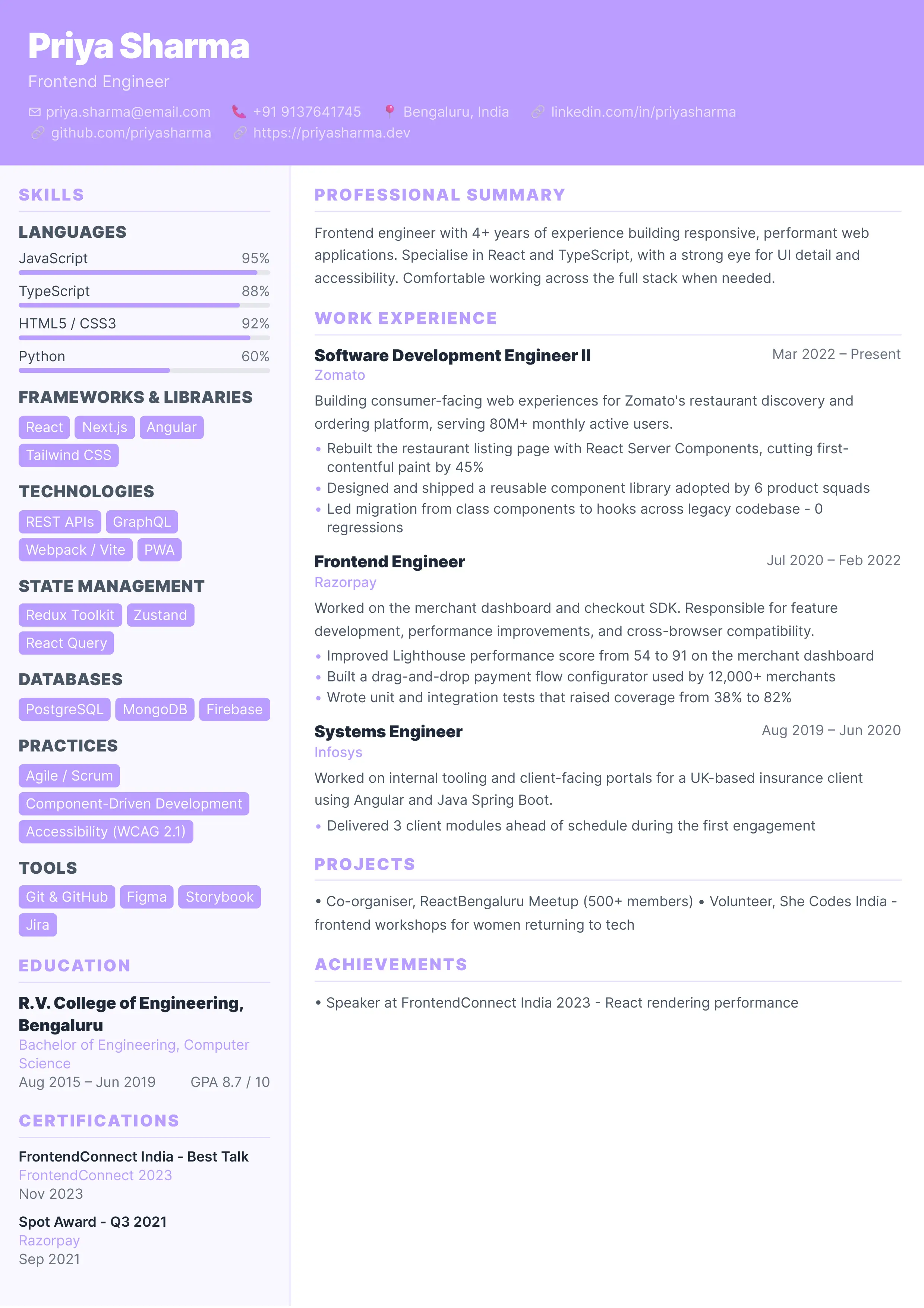 Priya Sharma

Frontend Engineer

priya.sharma@email.com
+91 9137641745
Bengaluru, India
linkedin.com/in/priyasharma
github.com/priyasharma
https://priyasharma.dev

SKILLS

LANGUAGES

JavaScript 95%

TypeScript 88%

HTML5 / CSS3 92%

Python 60%

FRAMEWORKS & LIBRARIES

React
Next.js
Angular
Tailwind CSS

TECHNOLOGIES

REST APIs
GraphQL
Webpack / Vite
PWA

STATE MANAGEMENT

Redux Toolkit
Zustand
React Query

DATABASES

PostgreSQL
MongoDB
Firebase

PRACTICES

Agile / Scrum
Component-Driven Development
Accessibility (WCAG 2.1)

TOOLS

Git & GitHub
Figma
Storybook
Jira

EDUCATION

R.V. College of Engineering, Bengaluru

Bachelor of Engineering, Computer Science

Aug 2015 – Jun 2019 GPA 8.7 / 10

CERTIFICATIONS

FrontendConnect India - Best Talk
FrontendConnect 2023
Nov 2023

Spot Award - Q3 2021
Razorpay
Sep 2021

PROFESSIONAL SUMMARY

Frontend engineer with 4+ years of experience building responsive, performant web applications. Specialise in React and TypeScript, with a strong eye for UI detail and accessibility. Comfortable working across the full stack when needed.

WORK EXPERIENCE

Software Development Engineer II
Mar 2022 – Present
Zomato

Building consumer-facing web experiences for Zomato's restaurant discovery and ordering platform, serving 80M+ monthly active users.

• Rebuilt the restaurant listing page with React Server Components, cutting first-contentful paint by 45%
• Designed and shipped a reusable component library adopted by 6 product squads
• Led migration from class components to hooks across legacy codebase - 0 regressions

Frontend Engineer
Jul 2020 – Feb 2022
Razorpay

Worked on the merchant dashboard and checkout SDK. Responsible for feature development, performance improvements, and cross-browser compatibility.

• Improved Lighthouse performance score from 54 to 91 on the merchant dashboard
• Built a drag-and-drop payment flow configurator used by 12,000+ merchants
• Wrote unit and integration tests that raised coverage from 38% to 82%

Systems Engineer
Aug 2019 – Jun 2020
Infosys

Worked on internal tooling and client-facing portals for a UK-based insurance client using Angular and Java Spring Boot.

• Delivered 3 client modules ahead of schedule during the first engagement

PROJECTS

• Co-organiser, ReactBengaluru Meetup (500+ members) • Volunteer, She Codes India - frontend workshops for women returning to tech

ACHIEVEMENTS

• Speaker at FrontendConnect India 2023 - React rendering performance